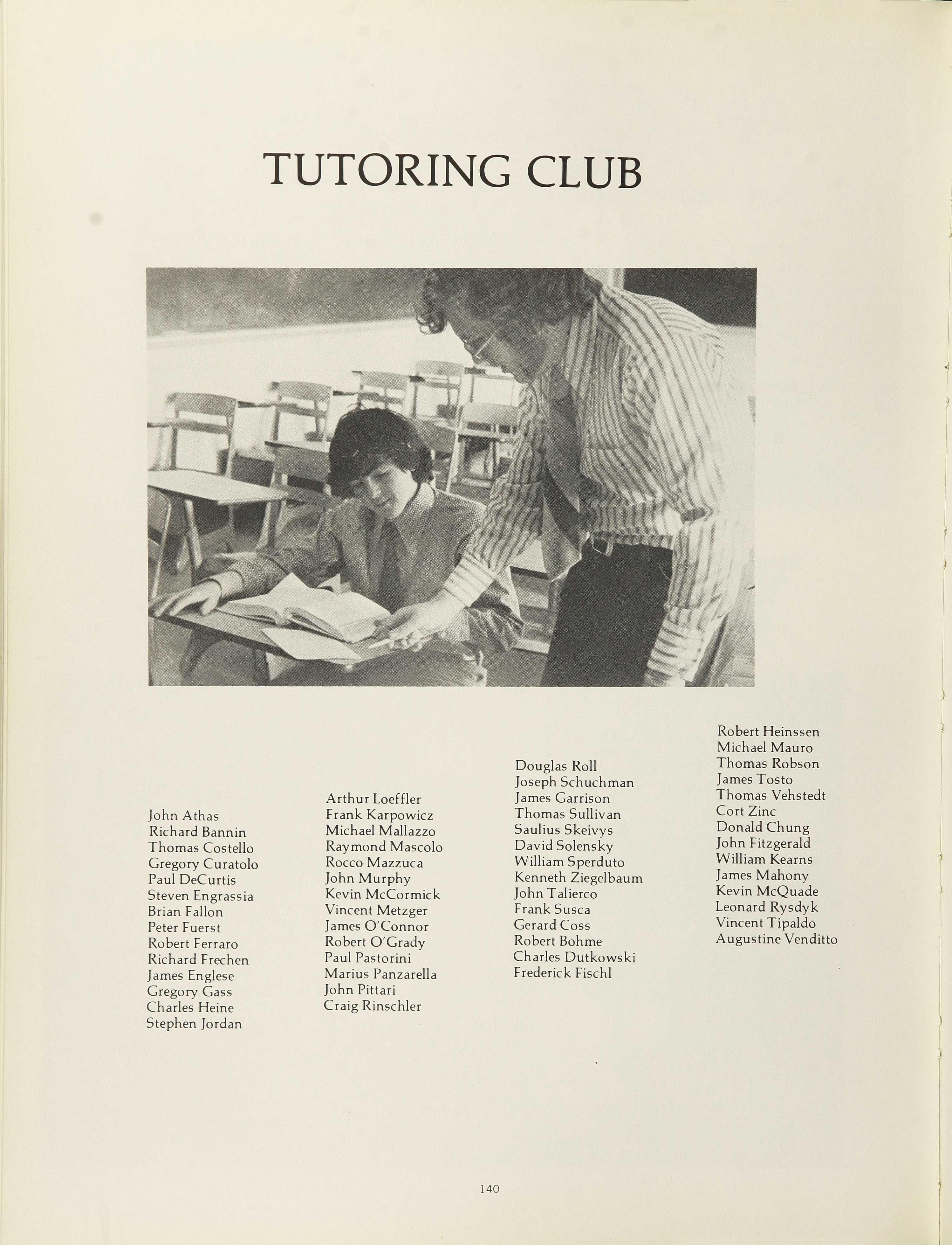 TUTORING CLUB

John Athas
Richard Bannin
Thomas Costello
Gregory Curatolo
Paul DeCurtis
Steven Engrassia
Brian Fallon
Peter Fuerst
Robert Ferraro
Richard Frechen
James Englese
Gregory Gass
Charles Heine
Stephen Jordan

Arthur Loeffler
Frank Karpowicz
Michael Mallazzo
Raymond Mascolo
Rocco Mazzuca
John Murphy
Kevin McCormick
Vincent Metzger
James O'Connor
Robert O'Grady
Paul Pastorini
Marius Panzarella
John Pittari
Craig Rinschler

Douglas Roll
Joseph Schuchman
James Garrison
Thomas Sullivan
Saulius Skeivys
David Solensky
William Sperduto
Kenneth Ziegelbaum
John Talierco
Frank Susca
Gerard Coss
Robert Bohme
Charles Dutkowski
Frederick Fischl

Robert Heinssen
Michael Mauro
Thomas Robson
James Tosto
Thomas Vehstedt
Cort Zinc
Donald Chung
John Fitzgerald
William Kearns
James Mahony
Kevin McQuade
Leonard Rysdyk
Vincent Tipaldo
Augustine Venditto

140